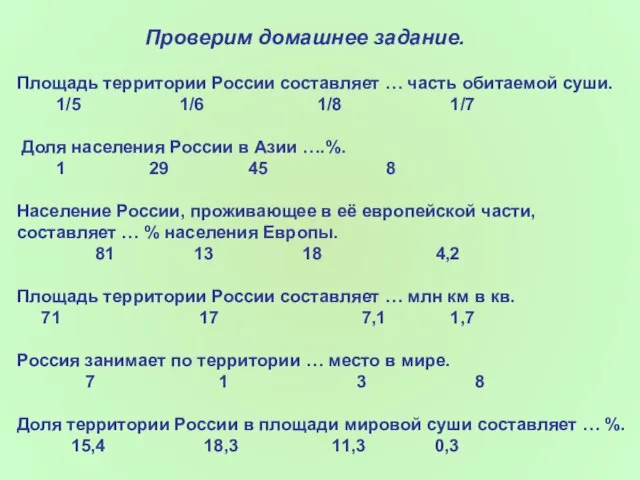 Проверим домашнее задание.

Площадь территории России составляет … часть обитаемой суши.
1/5 1/6 1/8 1/7

Доля населения России в Азии ….%.
1 29 45 8

Население России, проживающее в её европейской части, составляет … % населения Европы.
81 13 18 4,2

Площадь территории России составляет … млн км в кв.
71 17 7,1 1,7

Россия занимает по территории … место в мире.
7 1 3 8

Доля территории России в площади мировой суши составляет … %.
15,4 18,3 11,3 0,3